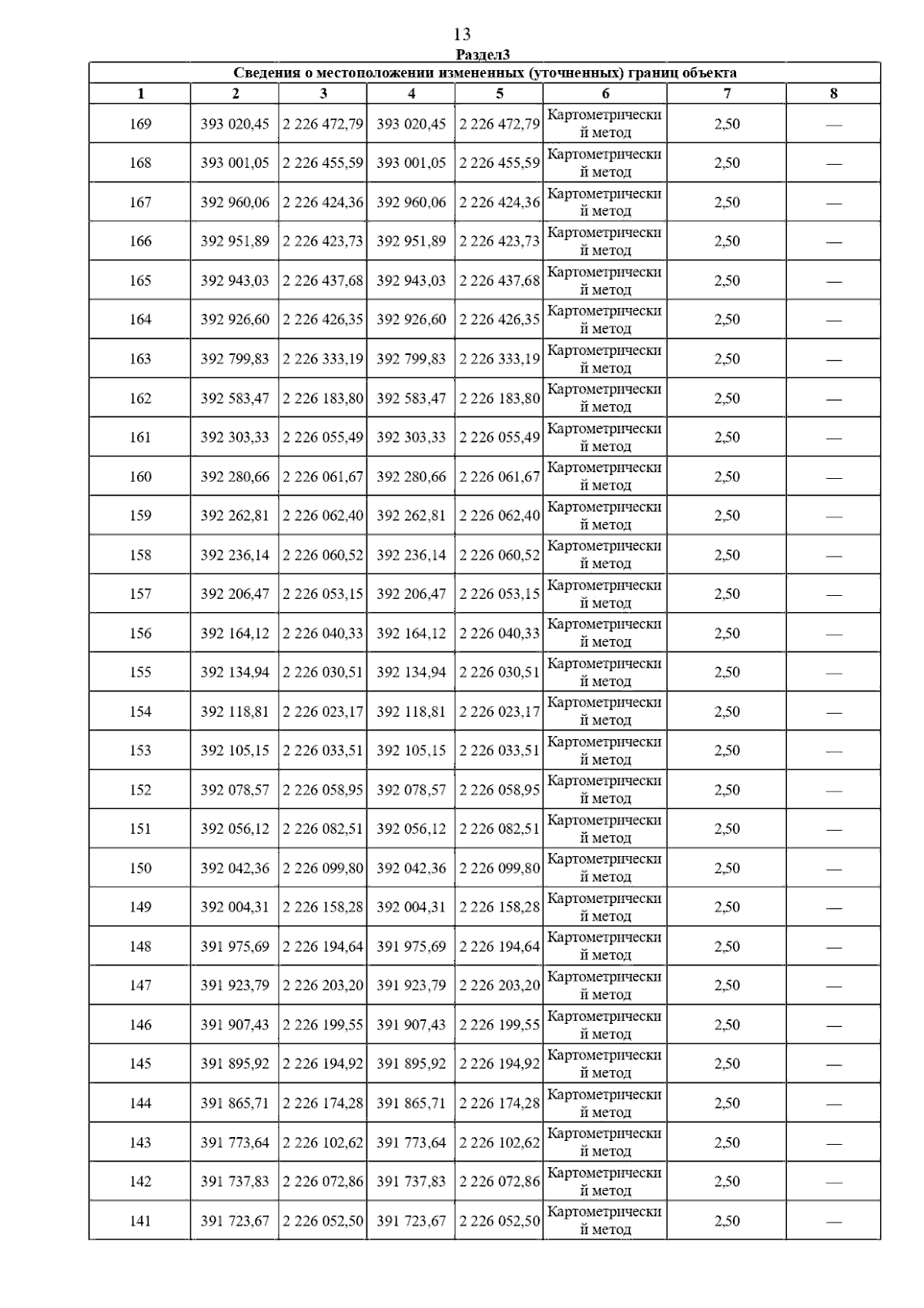 13

Раздел3

Сведения о местоположении измененных (уточненных) границ объекта

| 1 | 2 | 3 | 4 | 5 | 6 | 7 | 8 |
|---|---|---|---|---|---|---|---|
| 169 | 393 020,45 | 2 226 472,79 | 393 020,45 | 2 226 472,79 | Картометрический метод | 2,50 | — |
| 168 | 393 001,05 | 2 226 455,59 | 393 001,05 | 2 226 455,59 | Картометрический метод | 2,50 | — |
| 167 | 392 960,06 | 2 226 424,36 | 392 960,06 | 2 226 424,36 | Картометрический метод | 2,50 | — |
| 166 | 392 951,89 | 2 226 423,73 | 392 951,89 | 2 226 423,73 | Картометрический метод | 2,50 | — |
| 165 | 392 943,03 | 2 226 437,68 | 392 943,03 | 2 226 437,68 | Картометрический метод | 2,50 | — |
| 164 | 392 926,60 | 2 226 426,35 | 392 926,60 | 2 226 426,35 | Картометрический метод | 2,50 | — |
| 163 | 392 799,83 | 2 226 333,19 | 392 799,83 | 2 226 333,19 | Картометрический метод | 2,50 | — |
| 162 | 392 583,47 | 2 226 183,80 | 392 583,47 | 2 226 183,80 | Картометрический метод | 2,50 | — |
| 161 | 392 303,33 | 2 226 055,49 | 392 303,33 | 2 226 055,49 | Картометрический метод | 2,50 | — |
| 160 | 392 280,66 | 2 226 061,67 | 392 280,66 | 2 226 061,67 | Картометрический метод | 2,50 | — |
| 159 | 392 262,81 | 2 226 062,40 | 392 262,81 | 2 226 062,40 | Картометрический метод | 2,50 | — |
| 158 | 392 236,14 | 2 226 060,52 | 392 236,14 | 2 226 060,52 | Картометрический метод | 2,50 | — |
| 157 | 392 206,47 | 2 226 053,15 | 392 206,47 | 2 226 053,15 | Картометрический метод | 2,50 | — |
| 156 | 392 164,12 | 2 226 040,33 | 392 164,12 | 2 226 040,33 | Картометрический метод | 2,50 | — |
| 155 | 392 134,94 | 2 226 030,51 | 392 134,94 | 2 226 030,51 | Картометрический метод | 2,50 | — |
| 154 | 392 118,81 | 2 226 023,17 | 392 118,81 | 2 226 023,17 | Картометрический метод | 2,50 | — |
| 153 | 392 105,15 | 2 226 033,51 | 392 105,15 | 2 226 033,51 | Картометрический метод | 2,50 | — |
| 152 | 392 078,57 | 2 226 058,95 | 392 078,57 | 2 226 058,95 | Картометрический метод | 2,50 | — |
| 151 | 392 056,12 | 2 226 082,51 | 392 056,12 | 2 226 082,51 | Картометрический метод | 2,50 | — |
| 150 | 392 042,36 | 2 226 099,80 | 392 042,36 | 2 226 099,80 | Картометрический метод | 2,50 | — |
| 149 | 392 004,31 | 2 226 158,28 | 392 004,31 | 2 226 158,28 | Картометрический метод | 2,50 | — |
| 148 | 391 975,69 | 2 226 194,64 | 391 975,69 | 2 226 194,64 | Картометрический метод | 2,50 | — |
| 147 | 391 923,79 | 2 226 203,20 | 391 923,79 | 2 226 203,20 | Картометрический метод | 2,50 | — |
| 146 | 391 907,43 | 2 226 199,55 | 391 907,43 | 2 226 199,55 | Картометрический метод | 2,50 | — |
| 145 | 391 895,92 | 2 226 194,92 | 391 895,92 | 2 226 194,92 | Картометрический метод | 2,50 | — |
| 144 | 391 865,71 | 2 226 174,28 | 391 865,71 | 2 226 174,28 | Картометрический метод | 2,50 | — |
| 143 | 391 773,64 | 2 226 102,62 | 391 773,64 | 2 226 102,62 | Картометрический метод | 2,50 | — |
| 142 | 391 737,83 | 2 226 072,86 | 391 737,83 | 2 226 072,86 | Картометрический метод | 2,50 | — |
| 141 | 391 723,67 | 2 226 052,50 | 391 723,67 | 2 226 052,50 | Картометрический метод | 2,50 | — |